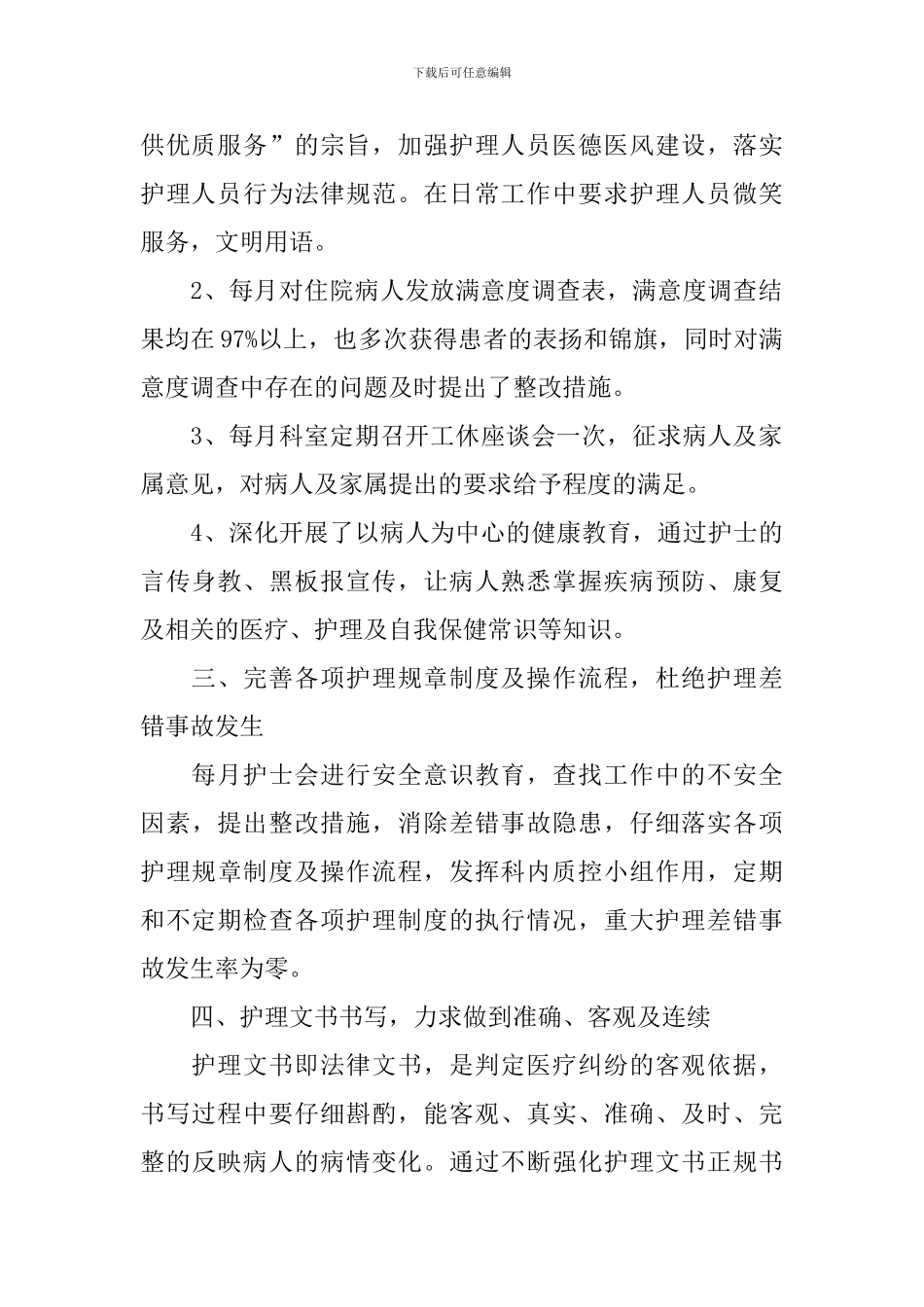 下载后可任意编辑

供优质服务”的宗旨，加强护理人员医德医风建设，落实护理人员行为法律规范。在日常工作中要求护理人员微笑服务，文明用语。

2、每月对住院病人发放满意度调查表，满意度调查结果均在 97%以上，也多次获得患者的表扬和锦旗，同时对满意度调查中存在的问题及时提出了整改措施。

3、每月科室定期召开工休座谈会一次，征求病人及家属意见，对病人及家属提出的要求给予程度的满足。

4、深化开展了以病人为中心的健康教育，通过护士的言传身教、黑板报宣传，让病人熟悉掌握疾病预防、康复及相关的医疗、护理及自我保健常识等知识。

三、完善各项护理规章制度及操作流程，杜绝护理差错事故发生

每月护士会进行安全意识教育，查找工作中的不安全因素，提出整改措施，消除差错事故隐患，仔细落实各项护理规章制度及操作流程，发挥科内质控小组作用，定期和不定期检查各项护理制度的执行情况，重大护理差错事故发生率为零。

四、护理文书书写，力求做到准确、客观及连续

护理文书即法律文书，是判定医疗纠纷的客观依据，书写过程中要仔细斟酌，能客观、真实、准确、及时、完整的反映病人的病情变化。通过不断强化护理文书正规书